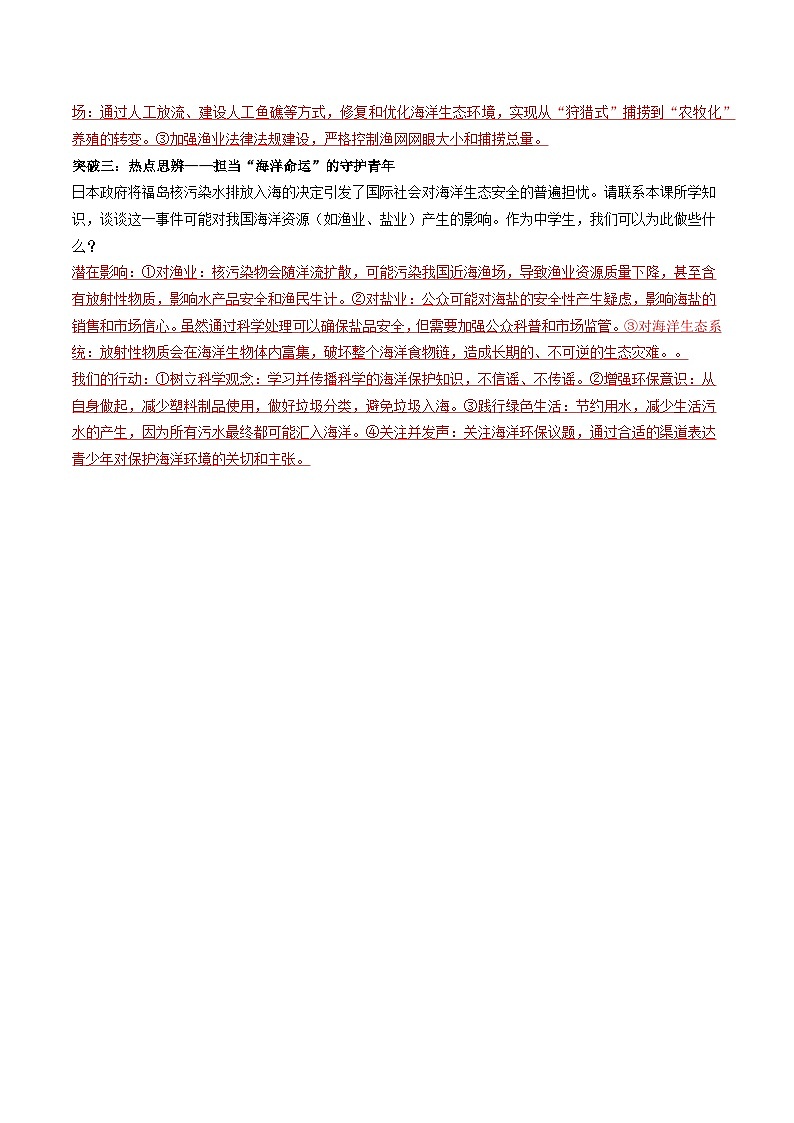 场：通过人工放流、建设人工鱼礁等方式，修复和优化海洋生态环境，实现从“狩猎式”捕捞到“农牧化”养殖的转变。③加强渔业法律法规建设，严格控制渔网网眼大小和捕捞总量。

突破三：热点思辨——担当“海洋命运”的守护青年

日本政府将福岛核污染水排放入海的决定引发了国际社会对海洋生态安全的普遍担忧。请联系本课所学知识，谈谈这一事件可能对我国海洋资源（如渔业、盐业）产生的影响。作为中学生，我们可以为此做些什么？

潜在影响：①对渔业：核污染物会随洋流扩散，可能污染我国近海渔场，导致渔业资源质量下降，甚至含有放射性物质，影响水产品安全和渔民生计。②对盐业：公众可能对海盐的安全性产生疑虑，影响海盐的销售和市场信心。虽然通过科学处理可以确保盐品安全，但需要加强公众科普和市场监管。③对海洋生态系统：放射性物质会在海洋生物体内富集，破坏整个海洋食物链，造成长期的、不可逆的生态灾难。。

我们的行动：①树立科学观念：学习并传播科学的海洋保护知识，不信谣、不传谣。②增强环保意识：从自身做起，减少塑料制品使用，做好垃圾分类，避免垃圾入海。③践行绿色生活：节约用水，减少生活污水的产生，因为所有污水最终都可能汇入海洋。④关注并发声：关注海洋环保议题，通过合适的渠道表达青少年对保护海洋环境的关切和主张。